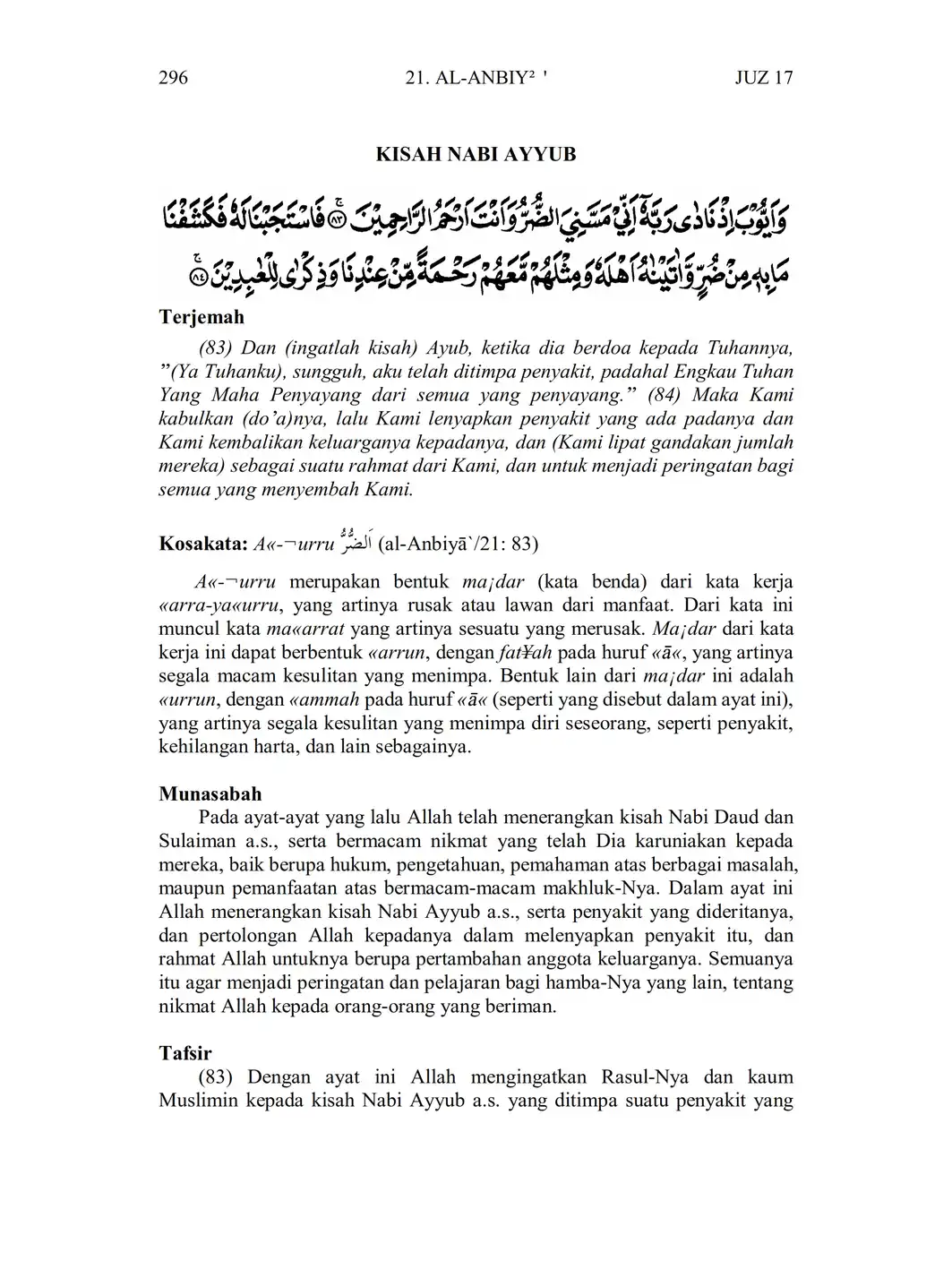 296 21. AL-ANBIY² ' JUZ 17

KISAH NABI AYYUB

وَاَيُّوْبَ اِذْ نَادٰى رَبَّهٗٓ اَنِّيْ مَسَّنِيَ الضُّرُّ وَاَنْتَ اَرْحَمُ الرّٰحِمِيْنَ ۝٨٣ فَاسْتَجَبْنَا لَهٗ فَكَشَفْنَا مَا بِهٖ مِنْ ضُرٍّ وَّاٰتَيْنٰهُ اَهْلَهٗ وَمِثْلَهُمْ مَّعَهُمْ رَحْمَةً مِّنْ عِنْدِنَا وَذِكْرٰى لِلْعٰبِدِيْنَ ۝٨٤

Terjemah

(83) Dan (ingatlah kisah) Ayub, ketika dia berdoa kepada Tuhannya, "(Ya Tuhanku), sungguh, aku telah ditimpa penyakit, padahal Engkau Tuhan Yang Maha Penyayang dari semua yang penyayang." (84) Maka Kami kabulkan (do'a)nya, lalu Kami lenyapkan penyakit yang ada padanya dan Kami kembalikan keluarganya kepadanya, dan (Kami lipat gandakan jumlah mereka) sebagai suatu rahmat dari Kami, dan untuk menjadi peringatan bagi semua yang menyembah Kami.

Kosakata: A«-¬urru اَلضُّرُّ (al-Anbiyā`/21: 83)

A«-¬urru merupakan bentuk ma¡dar (kata benda) dari kata kerja «arra-ya«urru, yang artinya rusak atau lawan dari manfaat. Dari kata ini muncul kata ma«arrat yang artinya sesuatu yang merusak. Ma¡dar dari kata kerja ini dapat berbentuk «arrun, dengan fat¥ah pada huruf «ā«, yang artinya segala macam kesulitan yang menimpa. Bentuk lain dari ma¡dar ini adalah «urrun, dengan «ammah pada huruf «ā« (seperti yang disebut dalam ayat ini), yang artinya segala kesulitan yang menimpa diri seseorang, seperti penyakit, kehilangan harta, dan lain sebagainya.

Munasabah

Pada ayat-ayat yang lalu Allah telah menerangkan kisah Nabi Daud dan Sulaiman a.s., serta bermacam nikmat yang telah Dia karuniakan kepada mereka, baik berupa hukum, pengetahuan, pemahaman atas berbagai masalah, maupun pemanfaatan atas bermacam-macam makhluk-Nya. Dalam ayat ini Allah menerangkan kisah Nabi Ayyub a.s., serta penyakit yang dideritanya, dan pertolongan Allah kepadanya dalam melenyapkan penyakit itu, dan rahmat Allah untuknya berupa pertambahan anggota keluarganya. Semuanya itu agar menjadi peringatan dan pelajaran bagi hamba-Nya yang lain, tentang nikmat Allah kepada orang-orang yang beriman.

Tafsir

(83) Dengan ayat ini Allah mengingatkan Rasul-Nya dan kaum Muslimin kepada kisah Nabi Ayyub a.s. yang ditimpa suatu penyakit yang